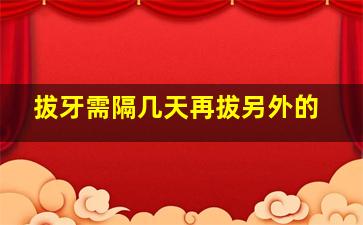 拔牙需隔几天再拔另外的